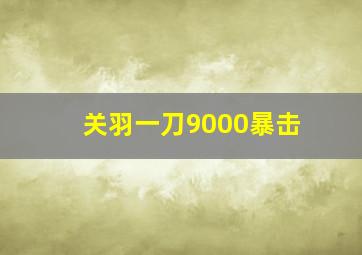 关羽一刀9000暴击